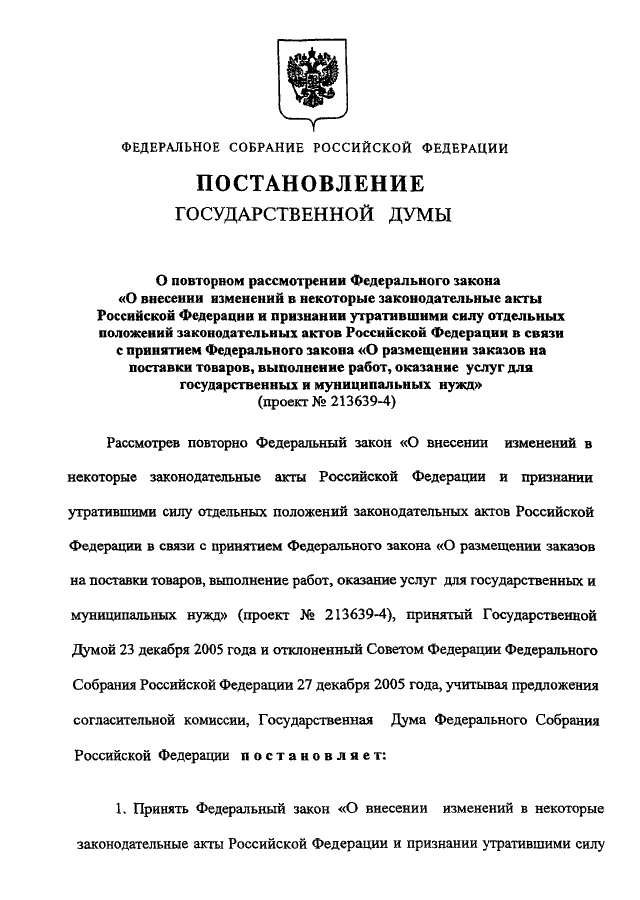 ФЕДЕРАЛЬНОЕ СОБРАНИЕ РОССИЙСКОЙ ФЕДЕРАЦИИ

ПОСТАНОВЛЕНИЕ

ГОСУДАРСТВЕННОЙ ДУМЫ

О повторном рассмотрении Федерального закона «О внесении изменений в некоторые законодательные акты Российской Федерации и признании утратившими силу отдельных положений законодательных актов Российской Федерации в связи с принятием Федерального закона «О размещении заказов на поставки товаров, выполнение работ, оказание услуг для государственных и муниципальных нужд» (проект № 213639-4)

Рассмотрев повторно Федеральный закон «О внесении изменений в некоторые законодательные акты Российской Федерации и признании утратившими силу отдельных положений законодательных актов Российской Федерации в связи с принятием Федерального закона «О размещении заказов на поставки товаров, выполнение работ, оказание услуг для государственных и муниципальных нужд» (проект № 213639-4), принятый Государственной Думой 23 декабря 2005 года и отклоненный Советом Федерации Федерального Собрания Российской Федерации 27 декабря 2005 года, учитывая предложения согласительной комиссии, Государственная Дума Федерального Собрания Российской Федерации постановляет:

1. Принять Федеральный закон «О внесении изменений в некоторые законодательные акты Российской Федерации и признании утратившими силу